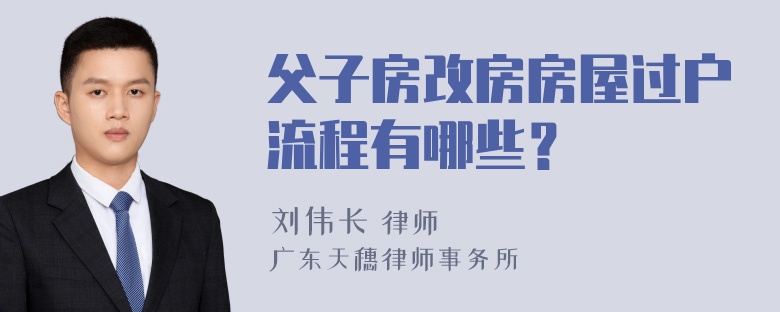 父子房改房房屋过户流程有哪些？

刘伟长 律师
广东天穗律师事务所